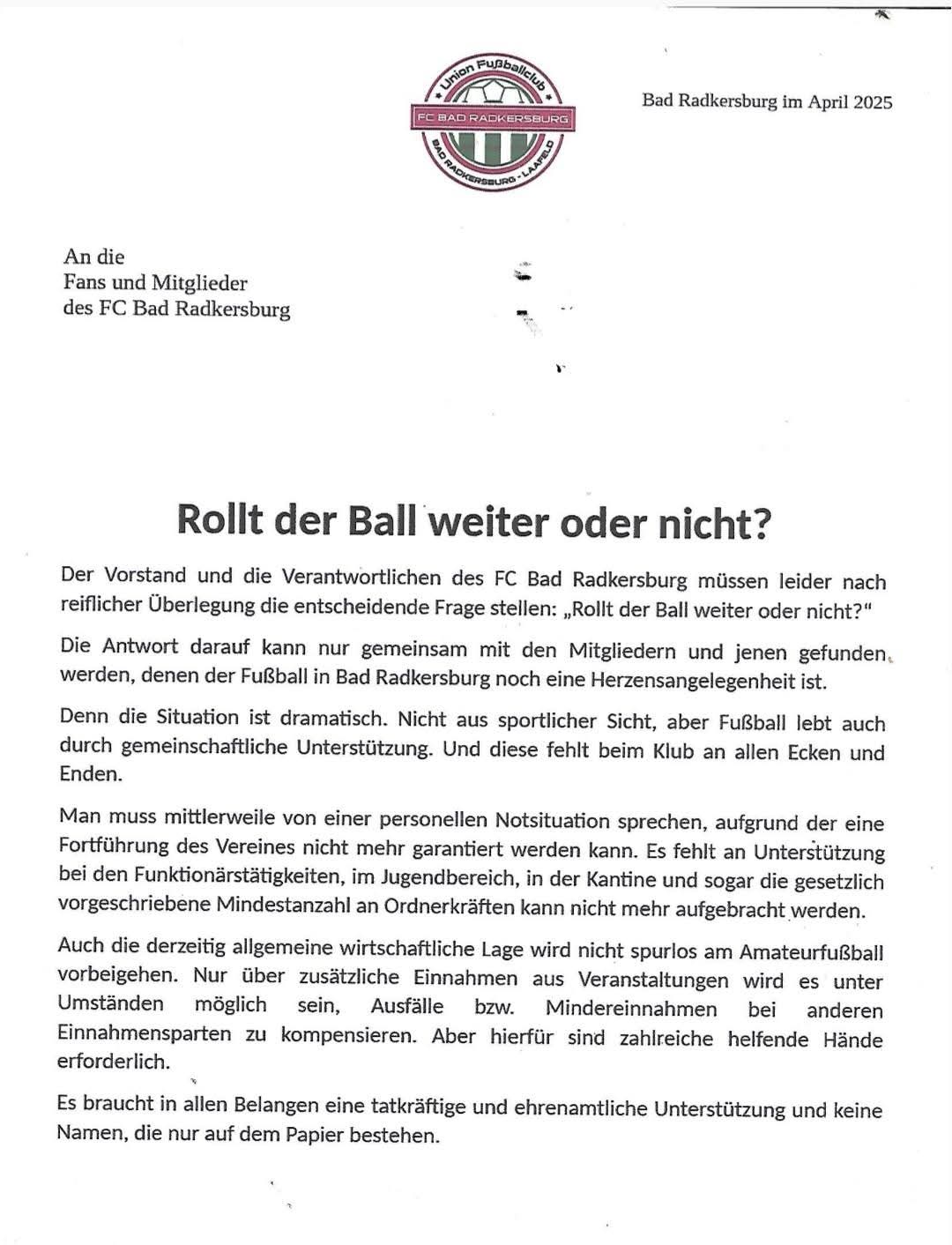 Union Fußballclub
FC BAD RADKERSBURG
BAD RADKERSBURG - LAAFELD

Bad Radkersburg im April 2025

An die
Fans und Mitglieder
des FC Bad Radkersburg

Rollt der Ball weiter oder nicht?

Der Vorstand und die Verantwortlichen des FC Bad Radkersburg müssen leider nach reiflicher Überlegung die entscheidende Frage stellen: „Rollt der Ball weiter oder nicht?"

Die Antwort darauf kann nur gemeinsam mit den Mitgliedern und jenen gefunden werden, denen der Fußball in Bad Radkersburg noch eine Herzensangelegenheit ist.

Denn die Situation ist dramatisch. Nicht aus sportlicher Sicht, aber Fußball lebt auch durch gemeinschaftliche Unterstützung. Und diese fehlt beim Klub an allen Ecken und Enden.

Man muss mittlerweile von einer personellen Notsituation sprechen, aufgrund der eine Fortführung des Vereines nicht mehr garantiert werden kann. Es fehlt an Unterstützung bei den Funktionärstätigkeiten, im Jugendbereich, in der Kantine und sogar die gesetzlich vorgeschriebene Mindestanzahl an Ordnerkräften kann nicht mehr aufgebracht werden.

Auch die derzeitig allgemeine wirtschaftliche Lage wird nicht spurlos am Amateurfußball vorbeigehen. Nur über zusätzliche Einnahmen aus Veranstaltungen wird es unter Umständen möglich sein, Ausfälle bzw. Mindereinnahmen bei anderen Einnahmensparten zu kompensieren. Aber hierfür sind zahlreiche helfende Hände erforderlich.

Es braucht in allen Belangen eine tatkräftige und ehrenamtliche Unterstützung und keine Namen, die nur auf dem Papier bestehen.